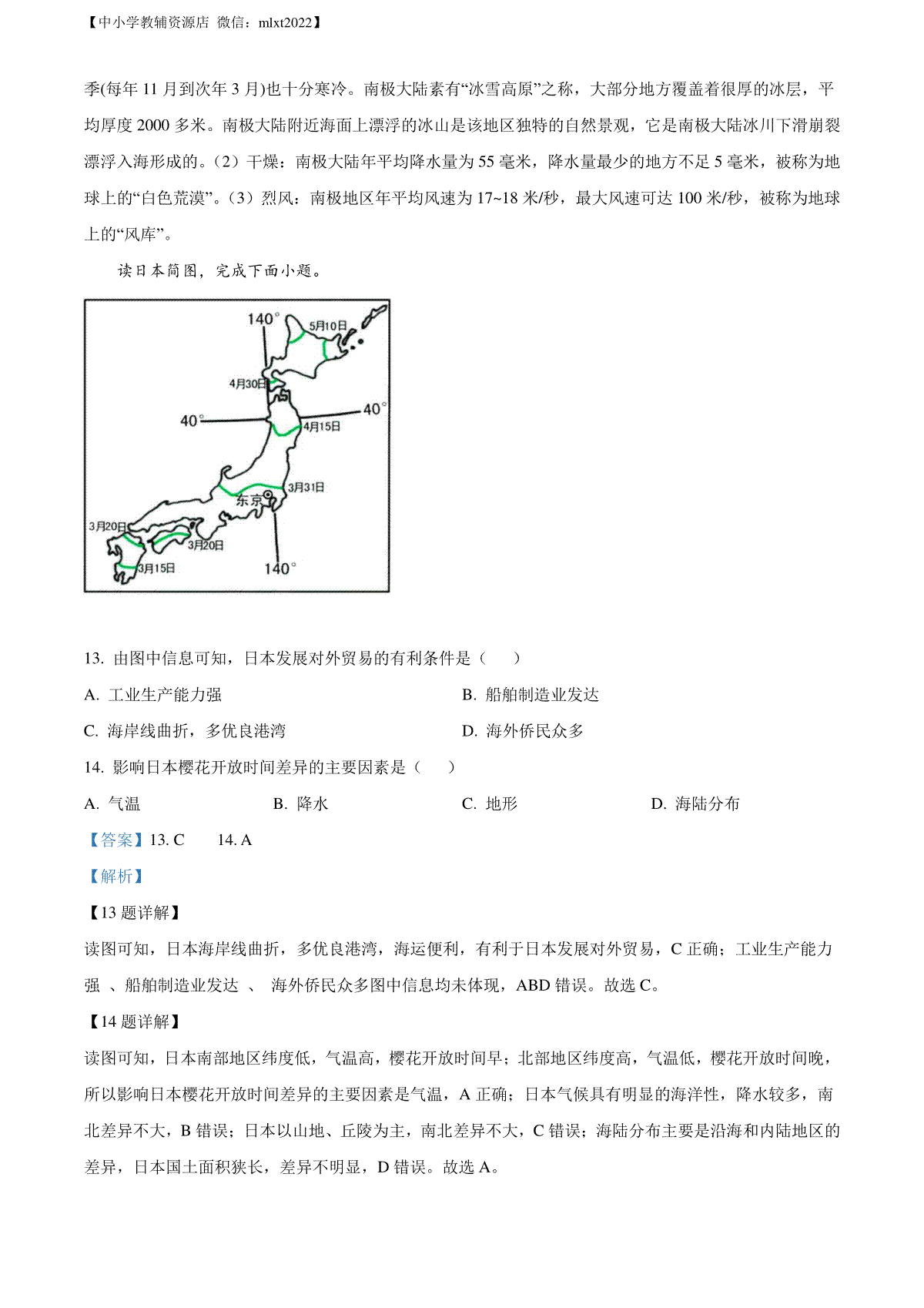 【中小学教辅资源店 微信：mlxt2022】

季(每年 11 月到次年 3 月)也十分寒冷。南极大陆素有“冰雪高原”之称，大部分地方覆盖着很厚的冰层，平均厚度 2000 多米。南极大陆附近海面上漂浮的冰山是该地区独特的自然景观，它是南极大陆冰川下滑崩裂漂浮入海形成的。（2）干燥：南极大陆年平均降水量为 55 毫米，降水量最少的地方不足 5 毫米，被称为地球上的“白色荒漠”。（3）烈风：南极地区年平均风速为 17~18 米/秒，最大风速可达 100 米/秒，被称为地球上的“风库”。

读日本简图，完成下面小题。

140°
5月10日
4月30日
40°
40°
4月15日
3月31日
东京
3月20日
3月20日
3月15日
140°

13. 由图中信息可知，日本发展对外贸易的有利条件是（　　）

A. 工业生产能力强　　B. 船舶制造业发达

C. 海岸线曲折，多优良港湾　　D. 海外侨民众多

14. 影响日本樱花开放时间差异的主要因素是（　　）

A. 气温　　B. 降水　　C. 地形　　D. 海陆分布

【答案】13. C　　14. A

【解析】

【13 题详解】

读图可知，日本海岸线曲折，多优良港湾，海运便利，有利于日本发展对外贸易，C 正确；工业生产能力强 、船舶制造业发达 、 海外侨民众多图中信息均未体现，ABD 错误。故选 C。

【14 题详解】

读图可知，日本南部地区纬度低，气温高，樱花开放时间早；北部地区纬度高，气温低，樱花开放时间晚，所以影响日本樱花开放时间差异的主要因素是气温，A 正确；日本气候具有明显的海洋性，降水较多，南北差异不大，B 错误；日本以山地、丘陵为主，南北差异不大，C 错误；海陆分布主要是沿海和内陆地区的差异，日本国土面积狭长，差异不明显，D 错误。故选 A。